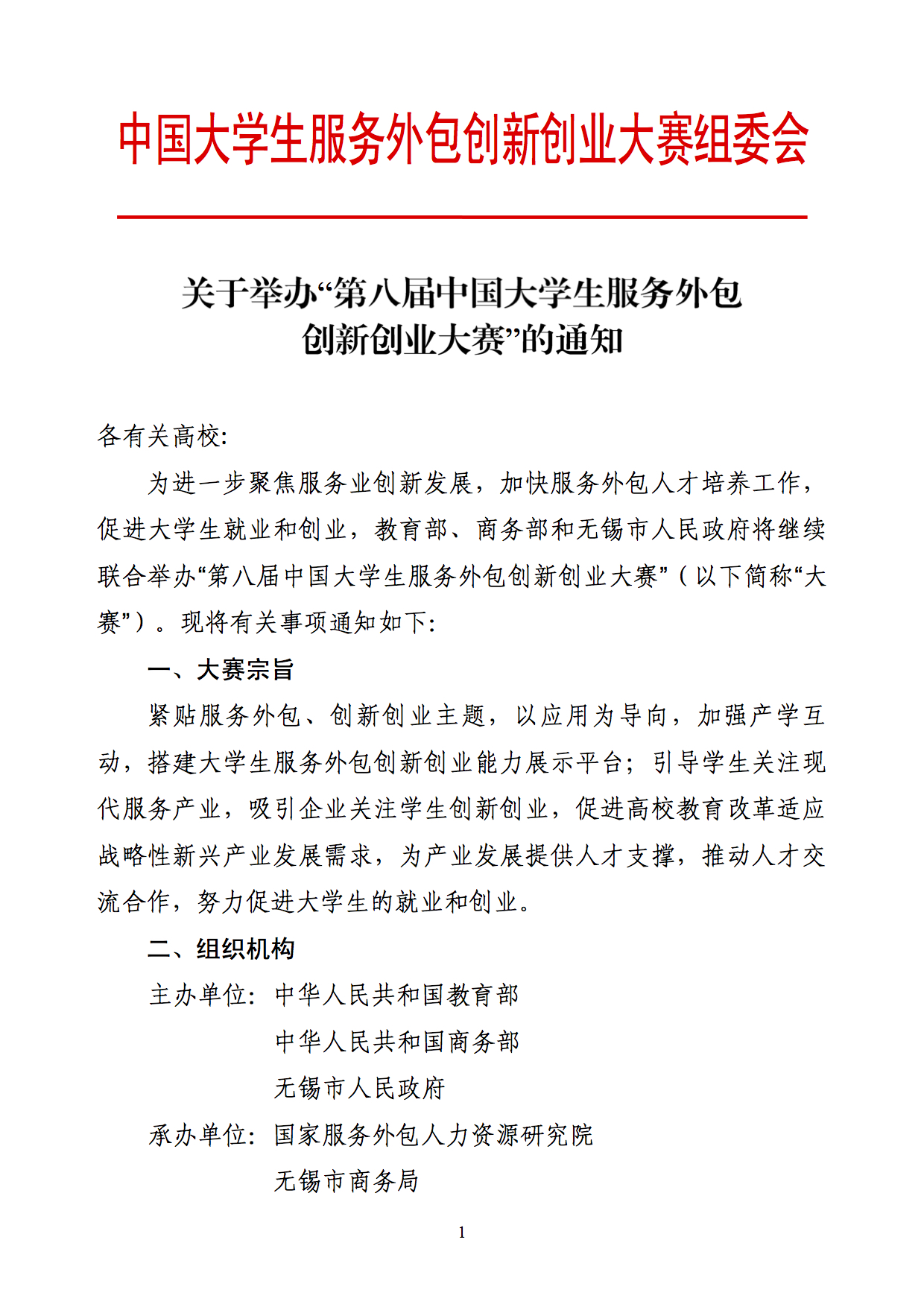 中国大学生服务外包创新创业大赛组委会

关于举办“第八届中国大学生服务外包创新创业大赛”的通知

各有关高校:

为进一步聚焦服务业创新发展，加快服务外包人才培养工作，促进大学生就业和创业，教育部、商务部和无锡市人民政府将继续联合举办“第八届中国大学生服务外包创新创业大赛”（以下简称“大赛”）。现将有关事项通知如下:

一、大赛宗旨

紧贴服务外包、创新创业主题，以应用为导向，加强产学互动，搭建大学生服务外包创新创业能力展示平台；引导学生关注现代服务产业，吸引企业关注学生创新创业，促进高校教育改革适应战略性新兴产业发展需求，为产业发展提供人才支撑，推动人才交流合作，努力促进大学生的就业和创业。

二、组织机构

主办单位: 中华人民共和国教育部
中华人民共和国商务部
无锡市人民政府

承办单位: 国家服务外包人力资源研究院
无锡市商务局

1